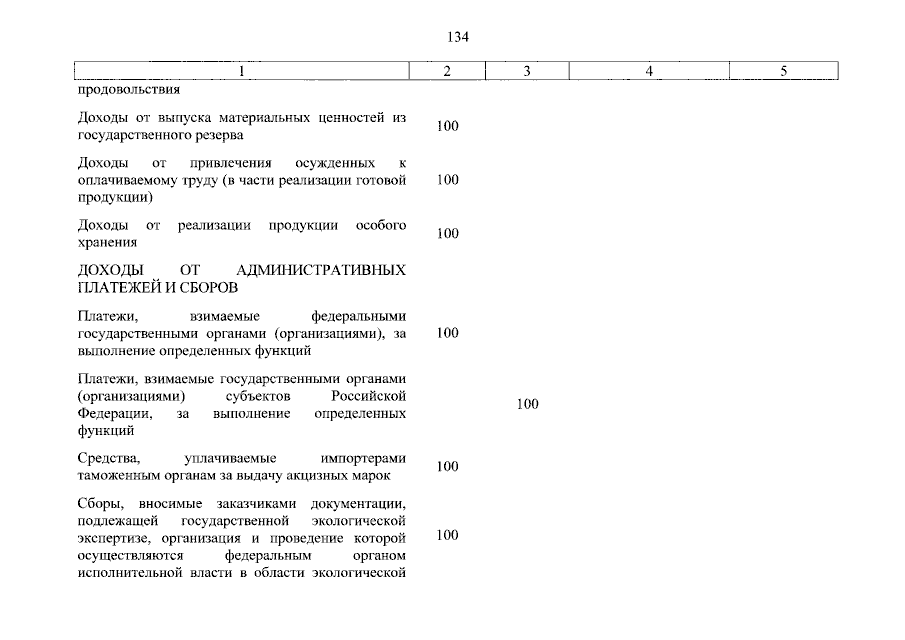 134

| 1 | 2 | 3 | 4 | 5 |
|---|---|---|---|---|
| продовольствия | | | | |
| Доходы от выпуска материальных ценностей из государственного резерва | 100 | | | |
| Доходы от привлечения осужденных к оплачиваемому труду (в части реализации готовой продукции) | 100 | | | |
| Доходы от реализации продукции особого хранения | 100 | | | |
| ДОХОДЫ ОТ АДМИНИСТРАТИВНЫХ ПЛАТЕЖЕЙ И СБОРОВ | | | | |
| Платежи, взимаемые федеральными государственными органами (организациями), за выполнение определенных функций | 100 | | | |
| Платежи, взимаемые государственными органами (организациями) субъектов Российской Федерации, за выполнение определенных функций | | 100 | | |
| Средства, уплачиваемые импортерами таможенным органам за выдачу акцизных марок | 100 | | | |
| Сборы, вносимые заказчиками документации, подлежащей государственной экологической экспертизе, организация и проведение которой осуществляются федеральным органом исполнительной власти в области экологической | 100 | | | |